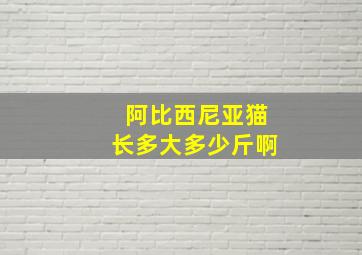 阿比西尼亚猫
长多大多少斤啊